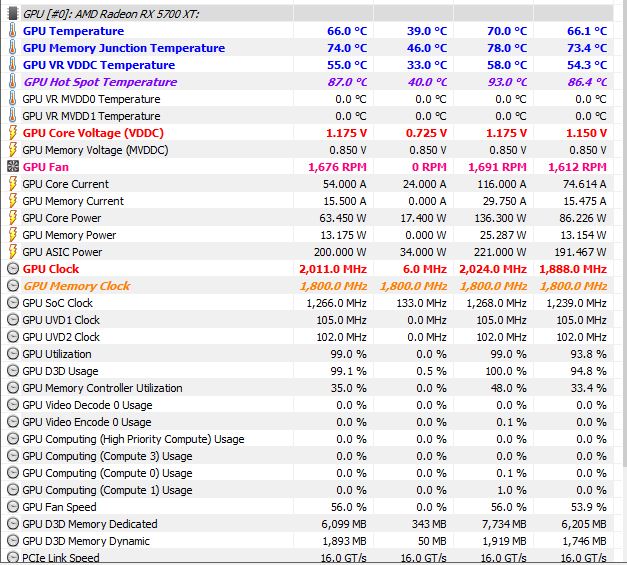 | GPU [#0]: AMD Radeon RX 5700 XT: | | | | |
|---|---|---|---|---|
| GPU Temperature | 66.0 °C | 39.0 °C | 70.0 °C | 66.1 °C |
| GPU Memory Junction Temperature | 74.0 °C | 46.0 °C | 78.0 °C | 73.4 °C |
| GPU VR VDDC Temperature | 55.0 °C | 33.0 °C | 58.0 °C | 54.3 °C |
| GPU Hot Spot Temperature | 87.0 °C | 40.0 °C | 93.0 °C | 86.4 °C |
| GPU VR MVDD0 Temperature | 0.0 °C | 0.0 °C | 0.0 °C | 0.0 °C |
| GPU VR MVDD1 Temperature | 0.0 °C | 0.0 °C | 0.0 °C | 0.0 °C |
| GPU Core Voltage (VDDC) | 1.175 V | 0.725 V | 1.175 V | 1.150 V |
| GPU Memory Voltage (MVDDC) | 0.850 V | 0.850 V | 0.850 V | 0.850 V |
| GPU Fan | 1,676 RPM | 0 RPM | 1,691 RPM | 1,612 RPM |
| GPU Core Current | 54.000 A | 24.000 A | 116.000 A | 74.614 A |
| GPU Memory Current | 15.500 A | 0.000 A | 29.750 A | 15.475 A |
| GPU Core Power | 63.450 W | 17.400 W | 136.300 W | 86.226 W |
| GPU Memory Power | 13.175 W | 0.000 W | 25.287 W | 13.154 W |
| GPU ASIC Power | 200.000 W | 34.000 W | 221.000 W | 191.467 W |
| GPU Clock | 2,011.0 MHz | 6.0 MHz | 2,024.0 MHz | 1,888.0 MHz |
| GPU Memory Clock | 1,800.0 MHz | 1,800.0 MHz | 1,800.0 MHz | 1,800.0 MHz |
| GPU SoC Clock | 1,266.0 MHz | 133.0 MHz | 1,268.0 MHz | 1,239.0 MHz |
| GPU UVD1 Clock | 105.0 MHz | 0.0 MHz | 105.0 MHz | 105.0 MHz |
| GPU UVD2 Clock | 102.0 MHz | 0.0 MHz | 102.0 MHz | 102.0 MHz |
| GPU Utilization | 99.0 % | 0.0 % | 99.0 % | 93.8 % |
| GPU D3D Usage | 99.1 % | 0.5 % | 100.0 % | 94.8 % |
| GPU Memory Controller Utilization | 35.0 % | 0.0 % | 48.0 % | 33.4 % |
| GPU Video Decode 0 Usage | 0.0 % | 0.0 % | 0.0 % | 0.0 % |
| GPU Video Encode 0 Usage | 0.0 % | 0.0 % | 0.1 % | 0.0 % |
| GPU Computing (High Priority Compute) Usage | 0.0 % | 0.0 % | 0.0 % | 0.0 % |
| GPU Computing (Compute 3) Usage | 0.0 % | 0.0 % | 0.0 % | 0.0 % |
| GPU Computing (Compute 0) Usage | 0.0 % | 0.0 % | 0.1 % | 0.0 % |
| GPU Computing (Compute 1) Usage | 0.0 % | 0.0 % | 1.0 % | 0.0 % |
| GPU Fan Speed | 56.0 % | 0.0 % | 56.0 % | 53.9 % |
| GPU D3D Memory Dedicated | 6,099 MB | 343 MB | 7,734 MB | 6,205 MB |
| GPU D3D Memory Dynamic | 1,893 MB | 50 MB | 1,919 MB | 1,746 MB |
| PCIe Link Speed | 16.0 GT/s | 16.0 GT/s | 16.0 GT/s | 16.0 GT/s |